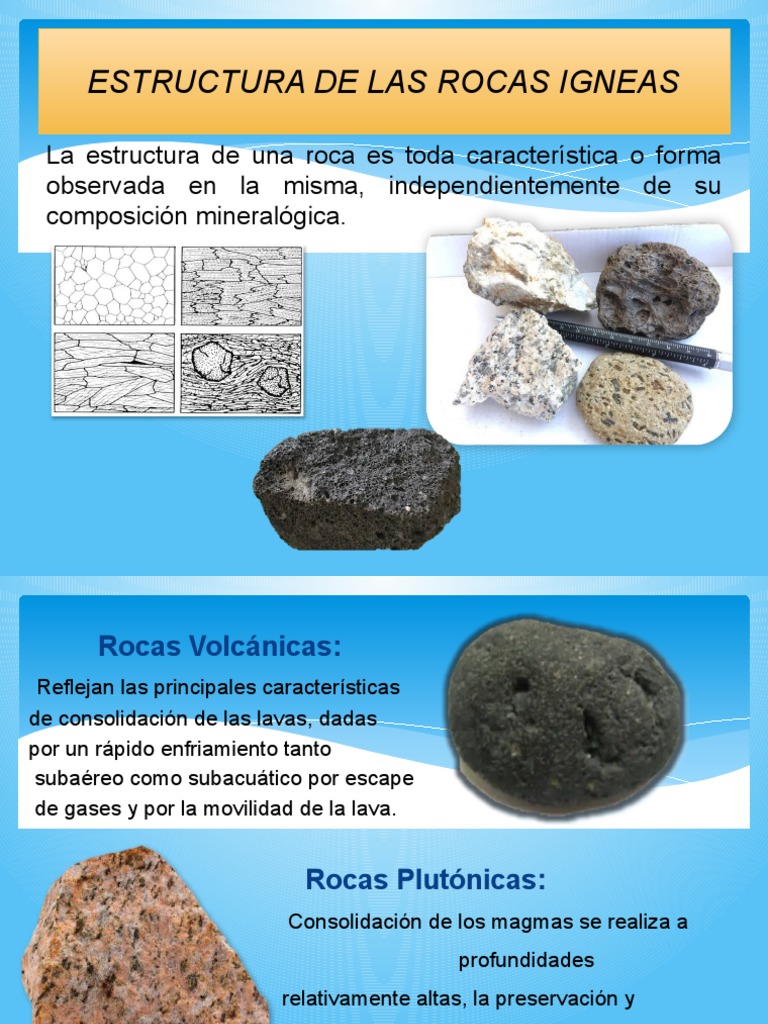 ESTRUCTURA DE LAS ROCAS IGNEAS

La estructura de una roca es toda característica o forma observada en la misma, independientemente de su composición mineralógica.

Rocas Volcánicas:

Reflejan las principales características de consolidación de las lavas, dadas por un rápido enfriamiento tanto subaéreo como subacuático por escape de gases y por la movilidad de la lava.

Rocas Plutónicas:

Consolidación de los magmas se realiza a profundidades relativamente altas, la preservación y